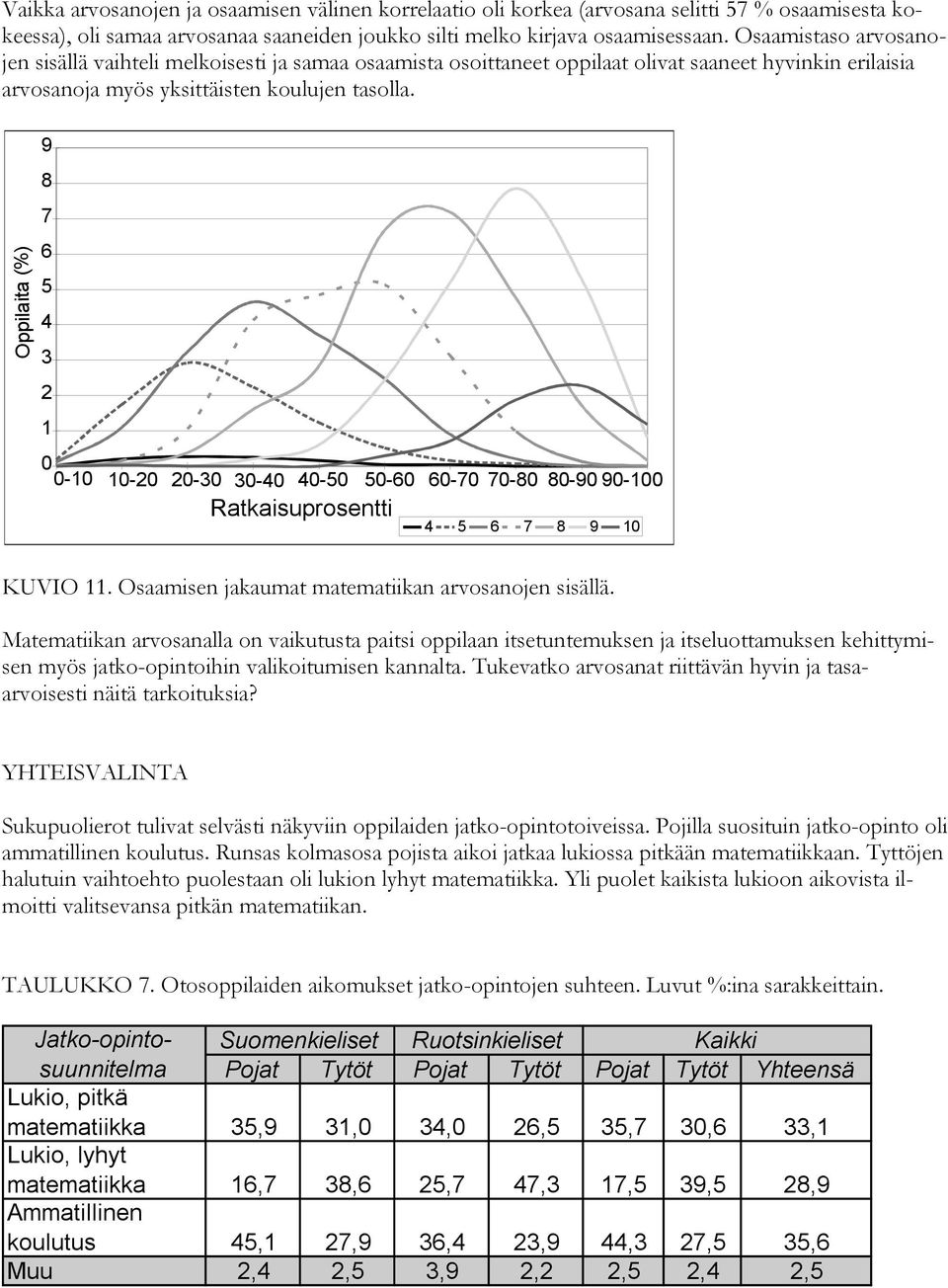 Vaikka arvosanojen ja osaamisen välinen korrelaatio oli korkea (arvosana selitti 57 % osaamisesta kokeessa), oli samaa arvosanaa saaneiden joukko silti melko kirjava osaamisessaan. Osaamistaso arvosanojen sisällä vaihteli melkoisesti ja samaa osaamista osoittaneet oppilaat olivat saaneet hyvinkin erilaisia arvosanoja myös yksittäisten koulujen tasolla.

Oppilaita (%)
9
8
7
6
5
4
3
2
1
0
0-10 10-20 20-30 30-40 40-50 50-60 60-70 70-80 80-90 90-100
Ratkaisuprosentti
4 5 6 7 8 9 10

KUVIO 11. Osaamisen jakaumat matematiikan arvosanojen sisällä.

Matematiikan arvosanalla on vaikutusta paitsi oppilaan itsetuntemuksen ja itseluottamuksen kehittymisen myös jatko-opintoihin valikoitumisen kannalta. Tukevatko arvosanat riittävän hyvin ja tasaarvoisesti näitä tarkoituksia?

YHTEISVALINTA

Sukupuolierot tulivat selvästi näkyviin oppilaiden jatko-opintotoiveissa. Pojilla suosituin jatko-opinto oli ammatillinen koulutus. Runsas kolmasosa pojista aikoi jatkaa lukiossa pitkään matematiikkaan. Tyttöjen halutuin vaihtoehto puolestaan oli lukion lyhyt matematiikka. Yli puolet kaikista lukioon aikovista ilmoitti valitsevansa pitkän matematiikan.

TAULUKKO 7. Otosoppilaiden aikomukset jatko-opintojen suhteen. Luvut %:ina sarakkeittain.

| Jatko-opintosuunnitelma | Suomenkieliset Pojat | Suomenkieliset Tytöt | Ruotsinkieliset Pojat | Ruotsinkieliset Tytöt | Kaikki Pojat | Kaikki Tytöt | Kaikki Yhteensä |
|---|---|---|---|---|---|---|---|
| Lukio, pitkä matematiikka | 35,9 | 31,0 | 34,0 | 26,5 | 35,7 | 30,6 | 33,1 |
| Lukio, lyhyt matematiikka | 16,7 | 38,6 | 25,7 | 47,3 | 17,5 | 39,5 | 28,9 |
| Ammatillinen koulutus | 45,1 | 27,9 | 36,4 | 23,9 | 44,3 | 27,5 | 35,6 |
| Muu | 2,4 | 2,5 | 3,9 | 2,2 | 2,5 | 2,4 | 2,5 |